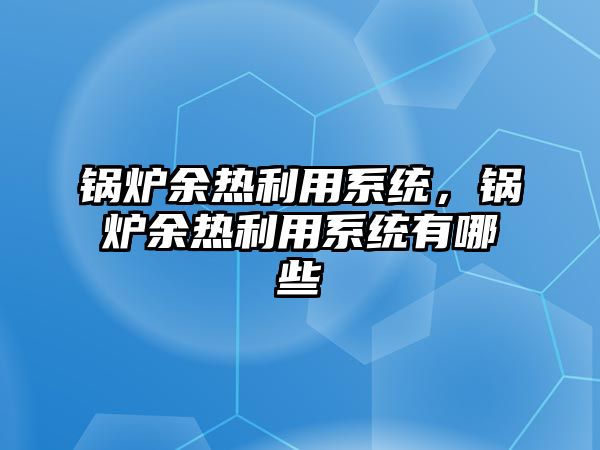 锅炉余热利用系统，锅炉余热利用系统有哪些